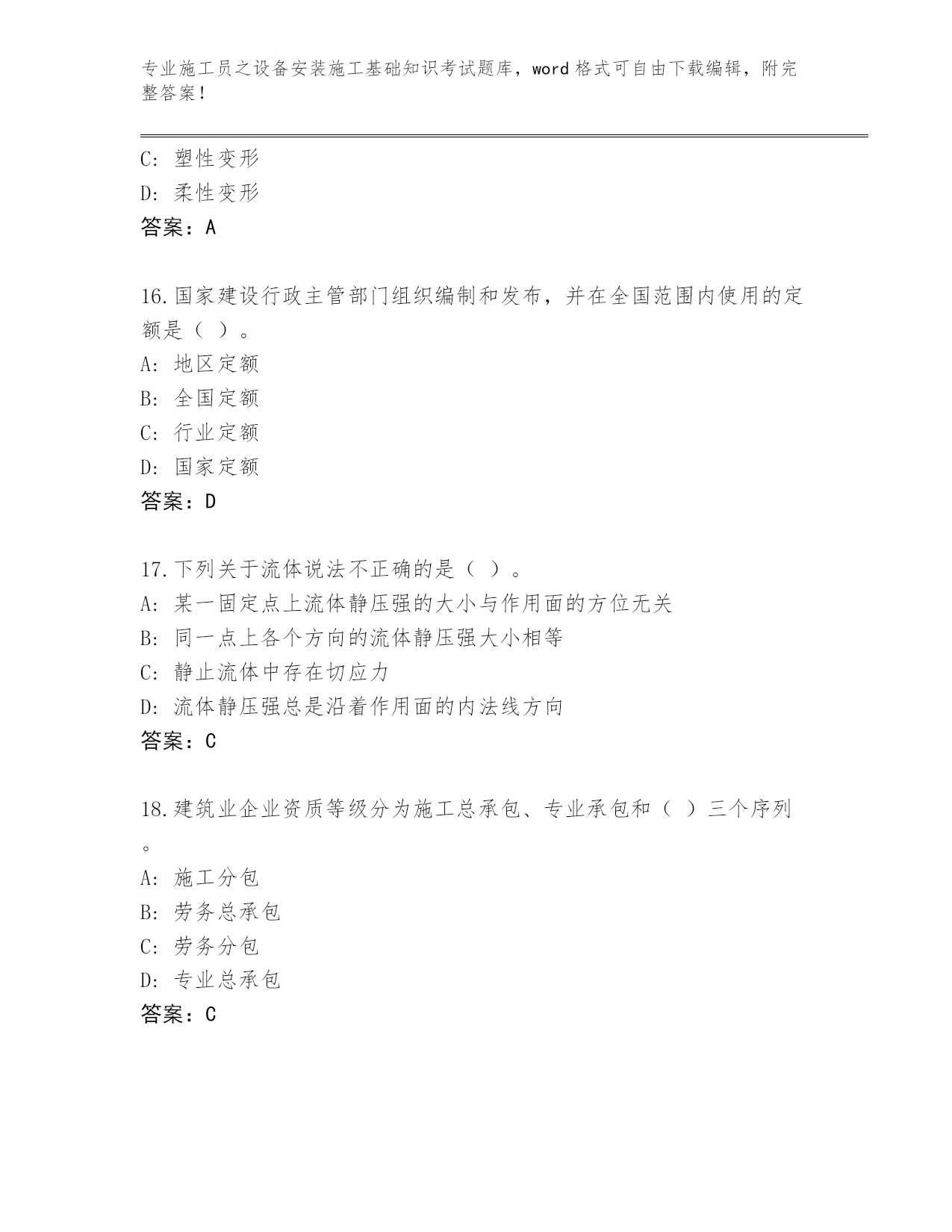 专业施工员之设备安装施工基础知识考试题库，word格式可自由下载编辑，附完整答案！

C: 塑性变形
D: 柔性变形
答案：A

16.国家建设行政主管部门组织编制和发布，并在全国范围内使用的定额是（ ）。
A: 地区定额
B: 全国定额
C: 行业定额
D: 国家定额
答案：D

17.下列关于流体说法不正确的是（ ）。
A: 某一固定点上流体静压强的大小与作用面的方位无关
B: 同一点上各个方向的流体静压强大小相等
C: 静止流体中存在切应力
D: 流体静压强总是沿着作用面的内法线方向
答案：C

18.建筑业企业资质等级分为施工总承包、专业承包和（ ）三个序列。
A: 施工分包
B: 劳务总承包
C: 劳务分包
D: 专业总承包
答案：C